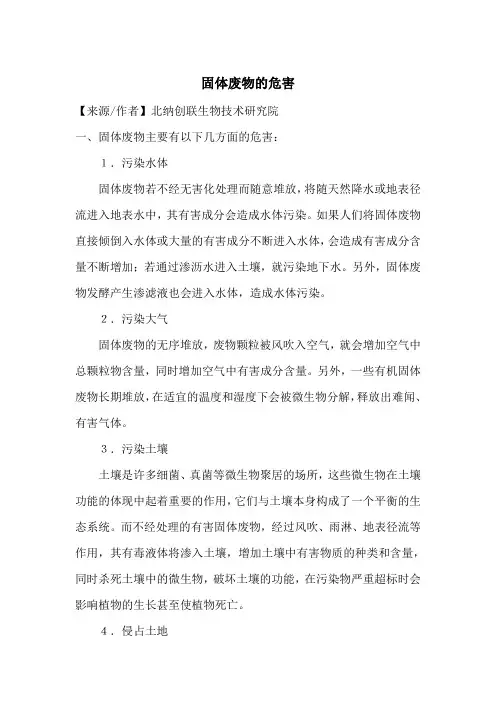 固体废物的危害

【来源/作者】北纳创联生物技术研究院

一、固体废物主要有以下几方面的危害：

1．污染水体

固体废物若不经无害化处理而随意堆放，将随天然降水或地表径流进入地表水中，其有害成分会造成水体污染。如果人们将固体废物直接倾倒入水体或大量的有害成分不断进入水体，会造成有害成分含量不断增加；若通过渗沥水进入土壤，就污染地下水。另外，固体废物发酵产生渗滤液也会进入水体，造成水体污染。

2．污染大气

固体废物的无序堆放，废物颗粒被风吹入空气，就会增加空气中总颗粒物含量，同时增加空气中有害成分含量。另外，一些有机固体废物长期堆放，在适宜的温度和湿度下会被微生物分解，释放出难闻、有害气体。

3．污染土壤

土壤是许多细菌、真菌等微生物聚居的场所，这些微生物在土壤功能的体现中起着重要的作用，它们与土壤本身构成了一个平衡的生态系统。而不经处理的有害固体废物，经过风吹、雨淋、地表径流等作用，其有毒液体将渗入土壤，增加土壤中有害物质的种类和含量，同时杀死土壤中的微生物，破坏土壤的功能，在污染物严重超标时会影响植物的生长甚至使植物死亡。

4．侵占土地